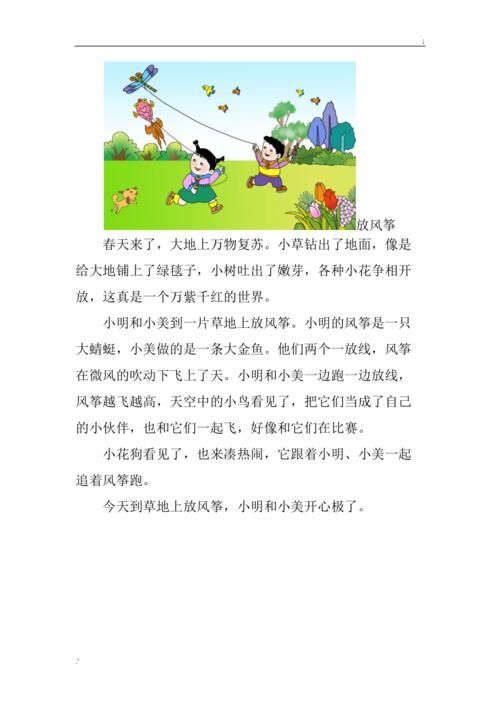 放风筝

春天来了，大地上万物复苏。小草钻出了地面，像是给大地铺上了绿毯子，小树吐出了嫩芽，各种小花争相开放，这真是一个万紫千红的世界。

小明和小美到一片草地上放风筝。小明的风筝是一只大蜻蜓，小美做的是一条大金鱼。他们两个一放线，风筝在微风的吹动下飞上了天。小明和小美一边跑一边放线，风筝越飞越高，天空中的小鸟看见了，把它们当成了自己的小伙伴，也和它们一起飞，好像和它们在比赛。

小花狗看见了，也来凑热闹，它跟着小明、小美一起追着风筝跑。

今天到草地上放风筝，小明和小美开心极了。